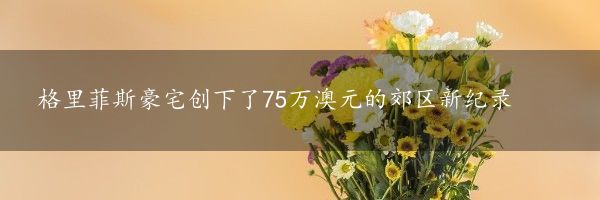 格里菲斯豪宅创下了75万澳元的郊区新纪录